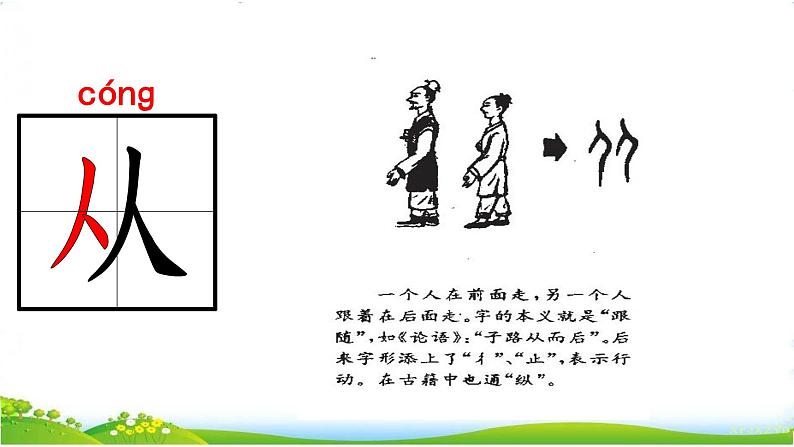 cóng

从

一个人在前面走，另一个人跟着在后面走。字的本义就是“跟随”，如《论语》：“子路从而后”。后来字形添上了“彳”、“止”，表示行动。在古籍中也通“纵”。